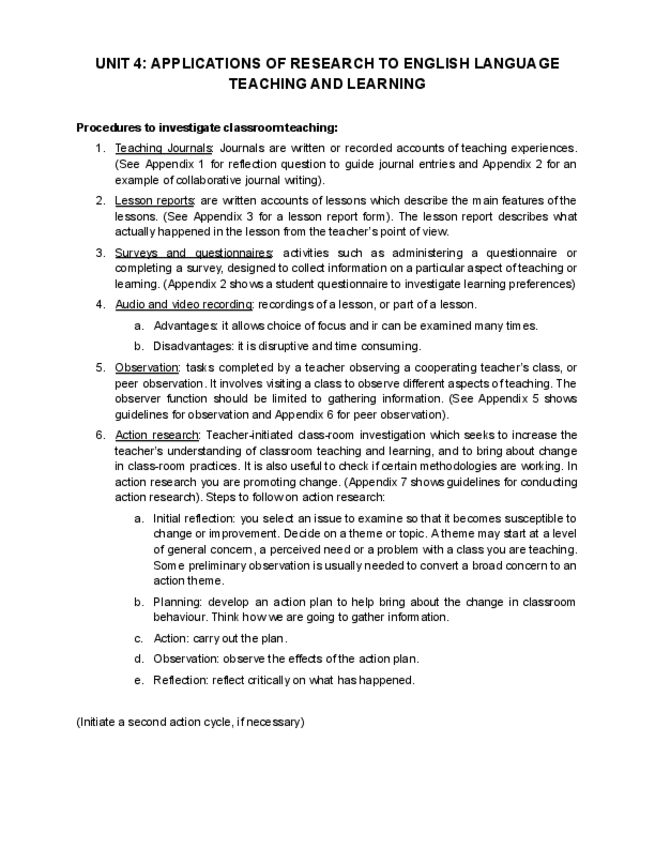 UNIT 4: APPLICATIONS OF RESEARCH TO ENGLISH LANGUAGE TEACHING AND LEARNING

Procedures to investigate classroom teaching:

1. Teaching Journals: Journals are written or recorded accounts of teaching experiences. (See Appendix 1 for reflection question to guide journal entries and Appendix 2 for an example of collaborative journal writing).

2. Lesson reports: are written accounts of lessons which describe the main features of the lessons. (See Appendix 3 for a lesson report form). The lesson report describes what actually happened in the lesson from the teacher's point of view.

3. Surveys and questionnaires: activities such as administering a questionnaire or completing a survey, designed to collect information on a particular aspect of teaching or learning. (Appendix 2 shows a student questionnaire to investigate learning preferences)

4. Audio and video recording: recordings of a lesson, or part of a lesson.
a. Advantages: it allows choice of focus and ir can be examined many times.
b. Disadvantages: it is disruptive and time consuming.

5. Observation: tasks completed by a teacher observing a cooperating teacher's class, or peer observation. It involves visiting a class to observe different aspects of teaching. The observer function should be limited to gathering information. (See Appendix 5 shows guidelines for observation and Appendix 6 for peer observation).

6. Action research: Teacher-initiated class-room investigation which seeks to increase the teacher's understanding of classroom teaching and learning, and to bring about change in class-room practices. It is also useful to check if certain methodologies are working. In action research you are promoting change. (Appendix 7 shows guidelines for conducting action research). Steps to follow on action research:
a. Initial reflection: you select an issue to examine so that it becomes susceptible to change or improvement. Decide on a theme or topic. A theme may start at a level of general concern, a perceived need or a problem with a class you are teaching. Some preliminary observation is usually needed to convert a broad concern to an action theme.
b. Planning: develop an action plan to help bring about the change in classroom behaviour. Think how we are going to gather information.
c. Action: carry out the plan.
d. Observation: observe the effects of the action plan.
e. Reflection: reflect critically on what has happened.

(Initiate a second action cycle, if necessary)